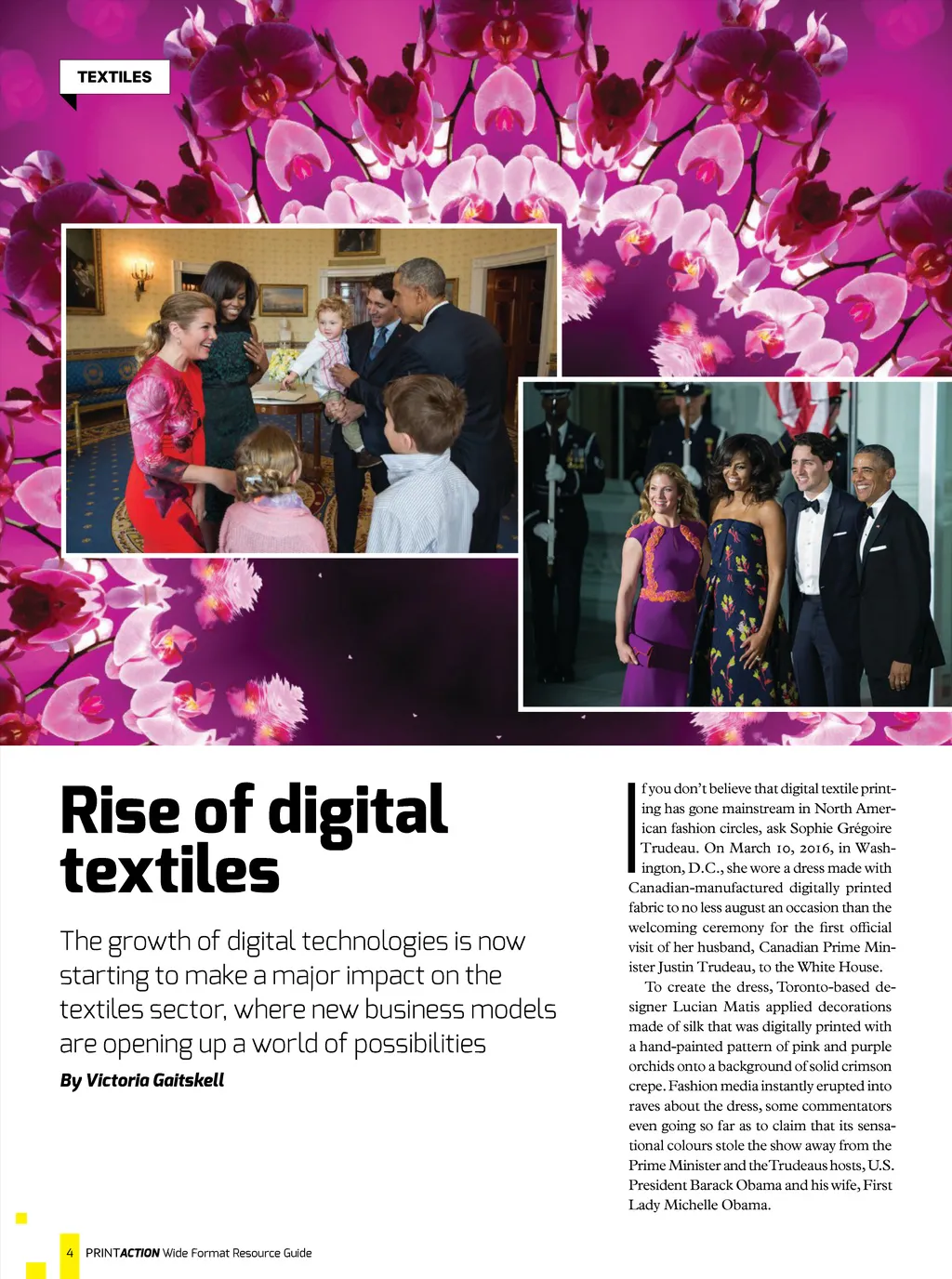 TEXTILES

Rise of digital textiles

The growth of digital technologies is now starting to make a major impact on the textiles sector, where new business models are opening up a world of possibilities

By Victoria Gaitskell

If you don't believe that digital textile printing has gone mainstream in North American fashion circles, ask Sophie Grégoire Trudeau. On March 10, 2016, in Washington, D.C., she wore a dress made with Canadian-manufactured digitally printed fabric to no less august an occasion than the welcoming ceremony for the first official visit of her husband, Canadian Prime Minister Justin Trudeau, to the White House.

To create the dress, Toronto-based designer Lucian Matis applied decorations made of silk that was digitally printed with a hand-painted pattern of pink and purple orchids onto a background of solid crimson crepe. Fashion media instantly erupted into raves about the dress, some commentators even going so far as to claim that its sensational colours stole the show away from the Prime Minister and the Trudeaus hosts, U.S. President Barack Obama and his wife, First Lady Michelle Obama.

4 PRINTACTION Wide Format Resource Guide